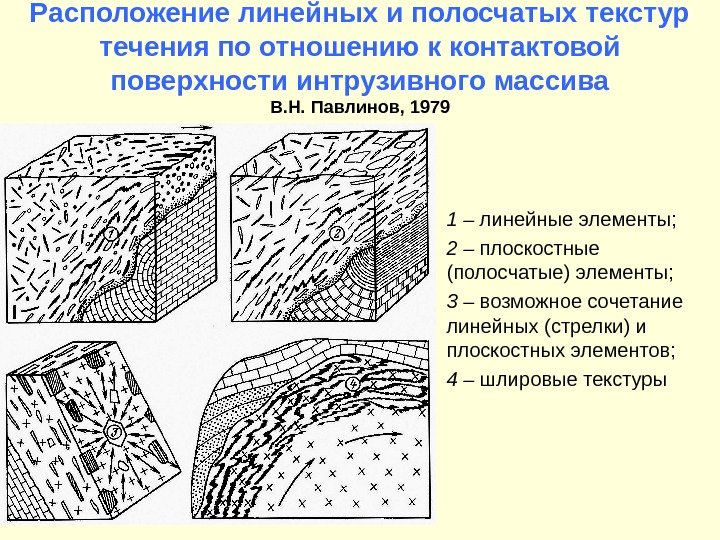 Расположение линейных и полосчатых текстур течения по отношению к контактовой поверхности интрузивного массива

В.Н. Павлинов, 1979

1

2

3

4

1 – линейные элементы;

2 – плоскостные (полосчатые) элементы;

3 – возможное сочетание линейных (стрелки) и плоскостных элементов;

4 – шлировые текстуры